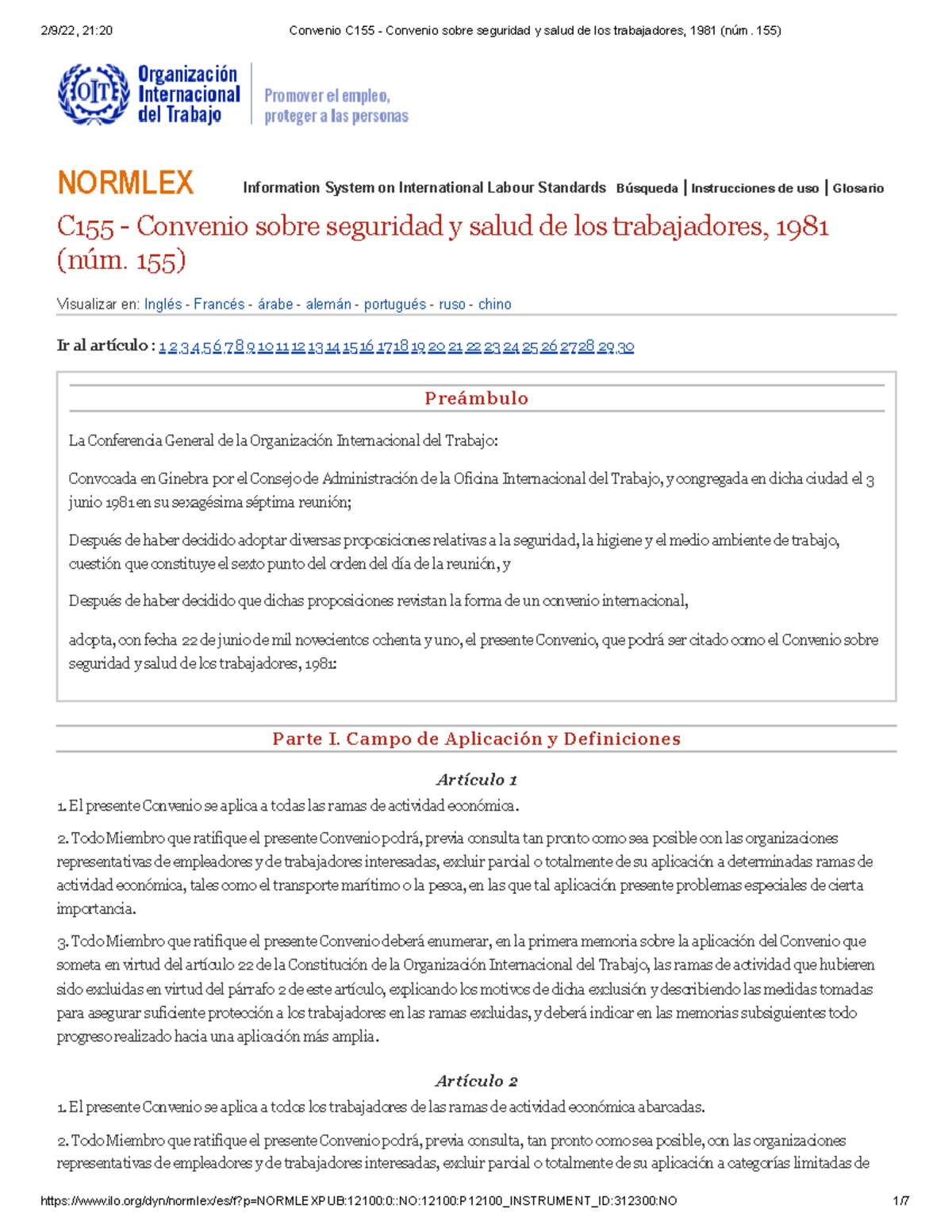 2/9/22, 21:20 Convenio C155 - Convenio sobre seguridad y salud de los trabajadores, 1981 (núm. 155)

OIT Organización Internacional del Trabajo

Promover el empleo, proteger a las personas

NORMLEX Information System on International Labour Standards Búsqueda | Instrucciones de uso | Glosario

C155 - Convenio sobre seguridad y salud de los trabajadores, 1981 (núm. 155)

Visualizar en: Inglés - Francés - árabe - alemán - portugués - ruso - chino

Ir al artículo : 1 2 3 4 5 6 7 8 9 10 11 12 13 14 15 16 17 18 19 20 21 22 23 24 25 26 27 28 29 30

Preámbulo

La Conferencia General de la Organización Internacional del Trabajo:

Convocada en Ginebra por el Consejo de Administración de la Oficina Internacional del Trabajo, y congregada en dicha ciudad el 3 junio 1981 en su sexagésima séptima reunión;

Después de haber decidido adoptar diversas proposiciones relativas a la seguridad, la higiene y el medio ambiente de trabajo, cuestión que constituye el sexto punto del orden del día de la reunión, y

Después de haber decidido que dichas proposiciones revistan la forma de un convenio internacional,

adopta, con fecha 22 de junio de mil novecientos ochenta y uno, el presente Convenio, que podrá ser citado como el Convenio sobre seguridad y salud de los trabajadores, 1981:

Parte I. Campo de Aplicación y Definiciones

Artículo 1

1. El presente Convenio se aplica a todas las ramas de actividad económica.

2. Todo Miembro que ratifique el presente Convenio podrá, previa consulta tan pronto como sea posible con las organizaciones representativas de empleadores y de trabajadores interesadas, excluir parcial o totalmente de su aplicación a determinadas ramas de actividad económica, tales como el transporte marítimo o la pesca, en las que tal aplicación presente problemas especiales de cierta importancia.

3. Todo Miembro que ratifique el presente Convenio deberá enumerar, en la primera memoria sobre la aplicación del Convenio que someta en virtud del artículo 22 de la Constitución de la Organización Internacional del Trabajo, las ramas de actividad que hubieren sido excluidas en virtud del párrafo 2 de este artículo, explicando los motivos de dicha exclusión y describiendo las medidas tomadas para asegurar suficiente protección a los trabajadores en las ramas excluidas, y deberá indicar en las memorias subsiguientes todo progreso realizado hacia una aplicación más amplia.

Artículo 2

1. El presente Convenio se aplica a todos los trabajadores de las ramas de actividad económica abarcadas.

2. Todo Miembro que ratifique el presente Convenio podrá, previa consulta, tan pronto como sea posible, con las organizaciones representativas de empleadores y de trabajadores interesadas, excluir parcial o totalmente de su aplicación a categorías limitadas de

https://www.ilo.org/dyn/normlex/es/f?p=NORMLEXPUB:12100:0::NO:12100:P12100_INSTRUMENT_ID:312300:NO 1/7